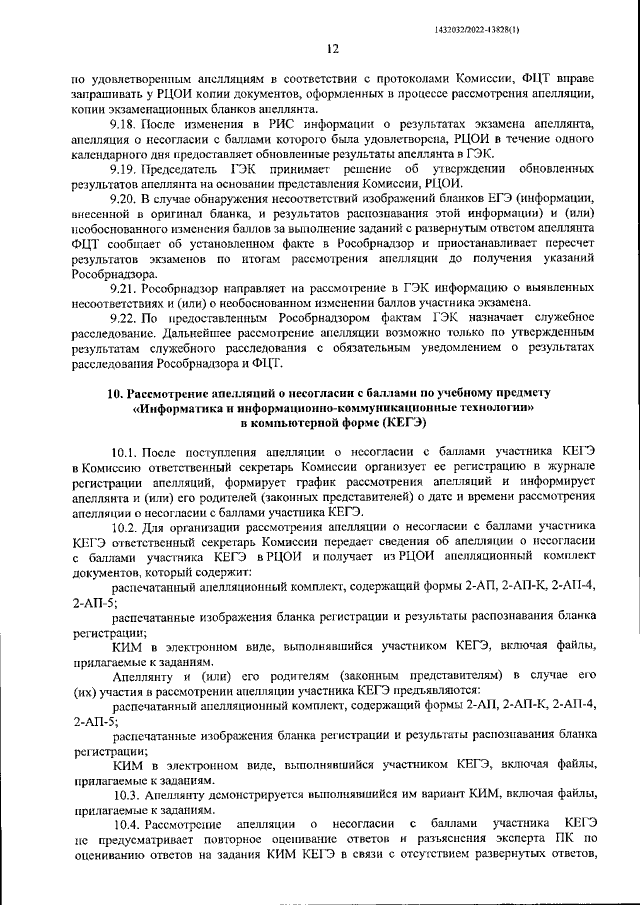 1432032/2022-13828(1)

12

по удовлетворенным апелляциям в соответствии с протоколами Комиссии, ФЦТ вправе запрашивать у РЦОИ копии документов, оформленных в процессе рассмотрения апелляции, копии экзаменационных бланков апеллянта.

9.18. После изменения в РИС информации о результатах экзамена апеллянта, апелляция о несогласии с баллами которого была удовлетворена, РЦОИ в течение одного календарного дня предоставляет обновленные результаты апеллянта в ГЭК.

9.19. Председатель ГЭК принимает решение об утверждении обновленных результатов апеллянта на основании представления Комиссии, РЦОИ.

9.20. В случае обнаружения несоответствий изображений бланков ЕГЭ (информации, внесенной в оригинал бланка, и результатов распознавания этой информации) и (или) необоснованного изменения баллов за выполнение заданий с развернутым ответом апеллянта ФЦТ сообщает об установленном факте в Рособрнадзор и приостанавливает пересчет результатов экзаменов по итогам рассмотрения апелляции до получения указаний Рособрнадзора.

9.21. Рособрнадзор направляет на рассмотрение в ГЭК информацию о выявленных несоответствиях и (или) о необоснованном изменении баллов участника экзамена.

9.22. По предоставленным Рособрнадзором фактам ГЭК назначает служебное расследование. Дальнейшее рассмотрение апелляции возможно только по утвержденным результатам служебного расследования с обязательным уведомлением о результатах расследования Рособрнадзора и ФЦТ.

10. Рассмотрение апелляций о несогласии с баллами по учебному предмету «Информатика и информационно-коммуникационные технологии» в компьютерной форме (КЕГЭ)

10.1. После поступления апелляции о несогласии с баллами участника КЕГЭ в Комиссию ответственный секретарь Комиссии организует ее регистрацию в журнале регистрации апелляций, формирует график рассмотрения апелляций и информирует апеллянта и (или) его родителей (законных представителей) о дате и времени рассмотрения апелляции о несогласии с баллами участника КЕГЭ.

10.2. Для организации рассмотрения апелляции о несогласии с баллами участника КЕГЭ ответственный секретарь Комиссии передает сведения об апелляции о несогласии с баллами участника КЕГЭ в РЦОИ и получает из РЦОИ апелляционный комплект документов, который содержит:

распечатанный апелляционный комплект, содержащий формы 2-АП, 2-АП-К, 2-АП-4, 2-АП-5;

распечатанные изображения бланка регистрации и результаты распознавания бланка регистрации;

КИМ в электронном виде, выполнявшийся участником КЕГЭ, включая файлы, прилагаемые к заданиям.

Апеллянту и (или) его родителям (законным представителям) в случае его (их) участия в рассмотрении апелляции участника КЕГЭ предъявляются:

распечатанный апелляционный комплект, содержащий формы 2-АП, 2-АП-К, 2-АП-4, 2-АП-5;

распечатанные изображения бланка регистрации и результаты распознавания бланка регистрации;

КИМ в электронном виде, выполнявшийся участником КЕГЭ, включая файлы, прилагаемые к заданиям.

10.3. Апеллянту демонстрируется выполнявшийся им вариант КИМ, включая файлы, прилагаемые к заданиям.

10.4. Рассмотрение апелляции о несогласии с баллами участника КЕГЭ не предусматривает повторное оценивание ответов и разъяснения эксперта ПК по оцениванию ответов на задания КИМ КЕГЭ в связи с отсутствием развернутых ответов,